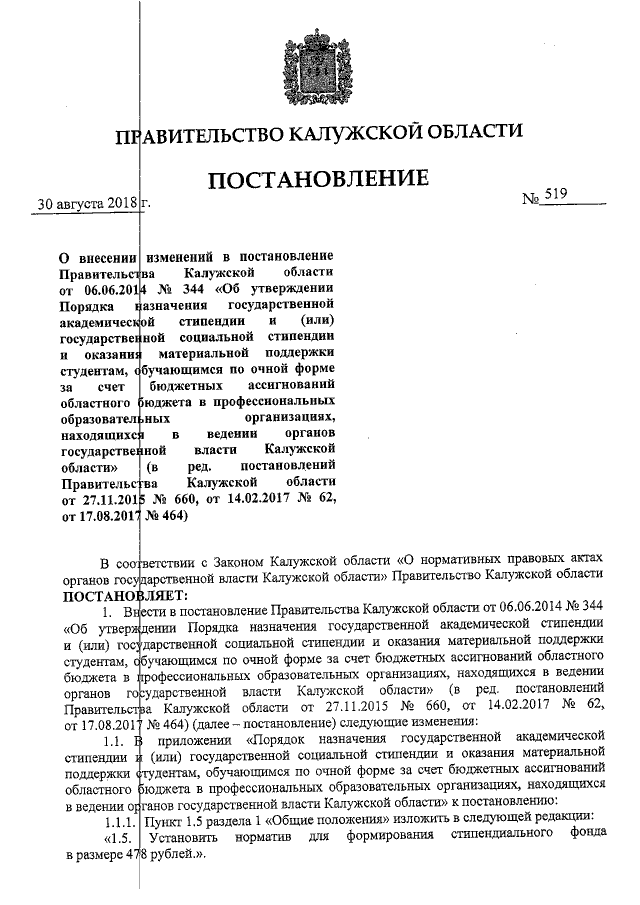 ПРАВИТЕЛЬСТВО КАЛУЖСКОЙ ОБЛАСТИ

ПОСТАНОВЛЕНИЕ

30 августа 2018 г.

№ 519

О внесении изменений в постановление Правительства Калужской области от 06.06.2014 № 344 «Об утверждении Порядка назначения государственной академической стипендии и (или) государственной социальной стипендии и оказания материальной поддержки студентам, обучающимся по очной форме за счет бюджетных ассигнований областного бюджета в профессиональных образовательных организациях, находящихся в ведении органов государственной власти Калужской области» (в ред. постановлений Правительства Калужской области от 27.11.2015 № 660, от 14.02.2017 № 62, от 17.08.2017 № 464)

В соответствии с Законом Калужской области «О нормативных правовых актах органов государственной власти Калужской области» Правительство Калужской области ПОСТАНОВЛЯЕТ:

1. Внести в постановление Правительства Калужской области от 06.06.2014 № 344 «Об утверждении Порядка назначения государственной академической стипендии и (или) государственной социальной стипендии и оказания материальной поддержки студентам, обучающимся по очной форме за счет бюджетных ассигнований областного бюджета в профессиональных образовательных организациях, находящихся в ведении органов государственной власти Калужской области» (в ред. постановлений Правительства Калужской области от 27.11.2015 № 660, от 14.02.2017 № 62, от 17.08.2017 № 464) (далее – постановление) следующие изменения:

1.1. В приложении «Порядок назначения государственной академической стипендии и (или) государственной социальной стипендии и оказания материальной поддержки студентам, обучающимся по очной форме за счет бюджетных ассигнований областного бюджета в профессиональных образовательных организациях, находящихся в ведении органов государственной власти Калужской области» к постановлению:

1.1.1. Пункт 1.5 раздела 1 «Общие положения» изложить в следующей редакции:

«1.5. Установить норматив для формирования стипендиального фонда в размере 478 рублей.».